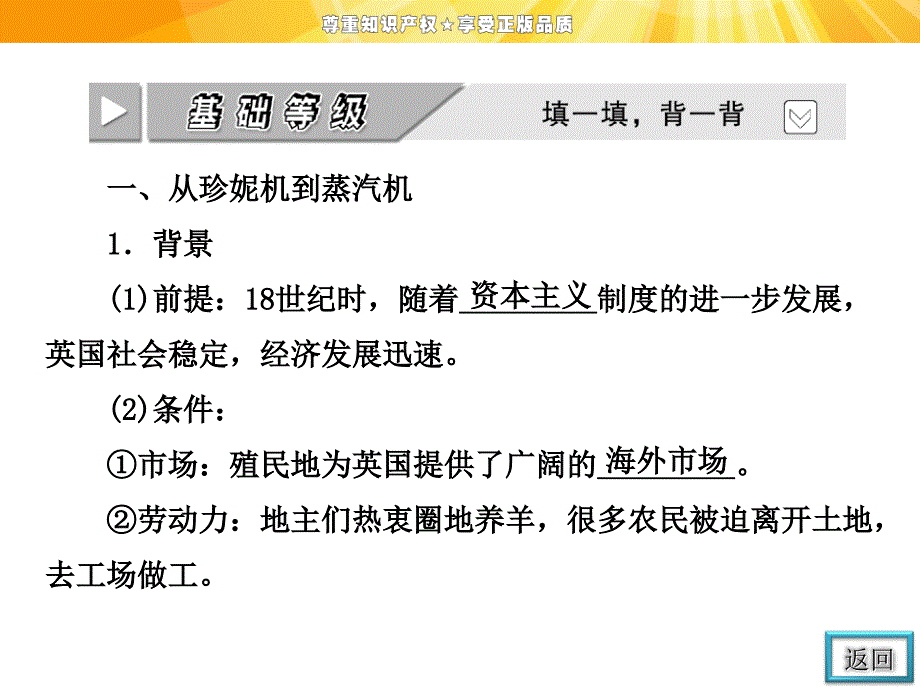 尊重知识产权★享受正版品质

基础等级 填一填，背一背

一、从珍妮机到蒸汽机

1．背景

(1)前提：18世纪时，随着资本主义制度的进一步发展，英国社会稳定，经济发展迅速。

(2)条件：

①市场：殖民地为英国提供了广阔的海外市场。

②劳动力：地主们热衷圈地养羊，很多农民被迫离开土地，去工场做工。

返回